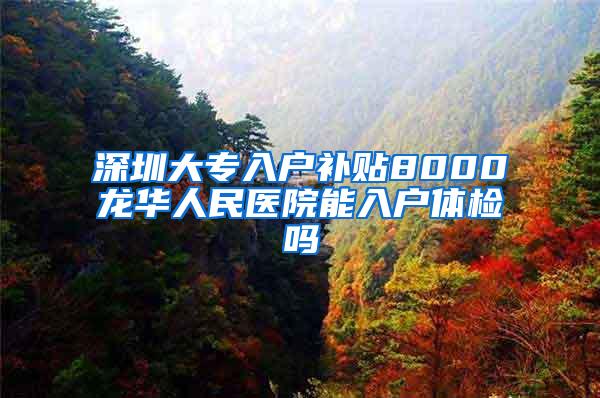 深圳大专入户补贴8000龙华人民医院能入户体检吗